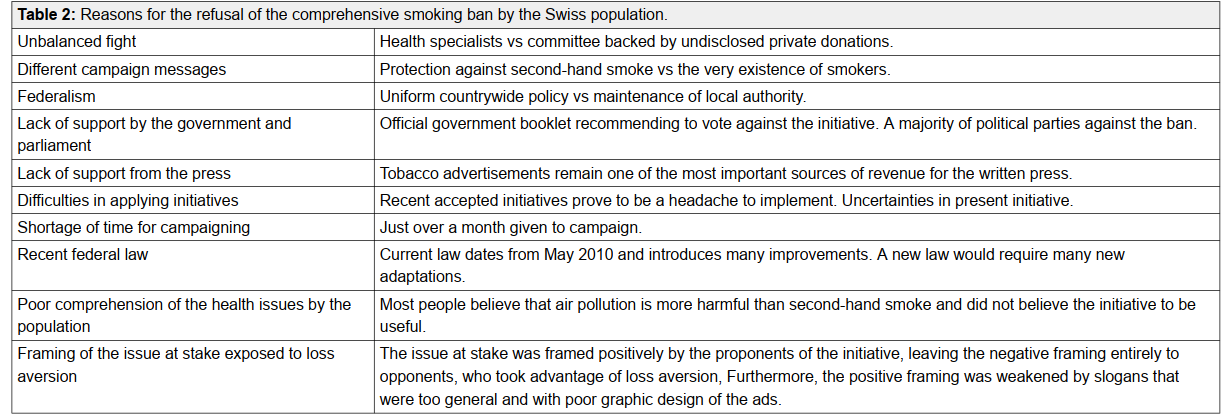 **Table 2:** Reasons for the refusal of the comprehensive smoking ban by the Swiss population.

| | |
|---|---|
| Unbalanced fight | Health specialists vs committee backed by undisclosed private donations. |
| Different campaign messages | Protection against second-hand smoke vs the very existence of smokers. |
| Federalism | Uniform countrywide policy vs maintenance of local authority. |
| Lack of support by the government and parliament | Official government booklet recommending to vote against the initiative. A majority of political parties against the ban. |
| Lack of support from the press | Tobacco advertisements remain one of the most important sources of revenue for the written press. |
| Difficulties in applying initiatives | Recent accepted initiatives prove to be a headache to implement. Uncertainties in present initiative. |
| Shortage of time for campaigning | Just over a month given to campaign. |
| Recent federal law | Current law dates from May 2010 and introduces many improvements. A new law would require many new adaptations. |
| Poor comprehension of the health issues by the population | Most people believe that air pollution is more harmful than second-hand smoke and did not believe the initiative to be useful. |
| Framing of the issue at stake exposed to loss aversion | The issue at stake was framed positively by the proponents of the initiative, leaving the negative framing entirely to opponents, who took advantage of loss aversion, Furthermore, the positive framing was weakened by slogans that were too general and with poor graphic design of the ads. |